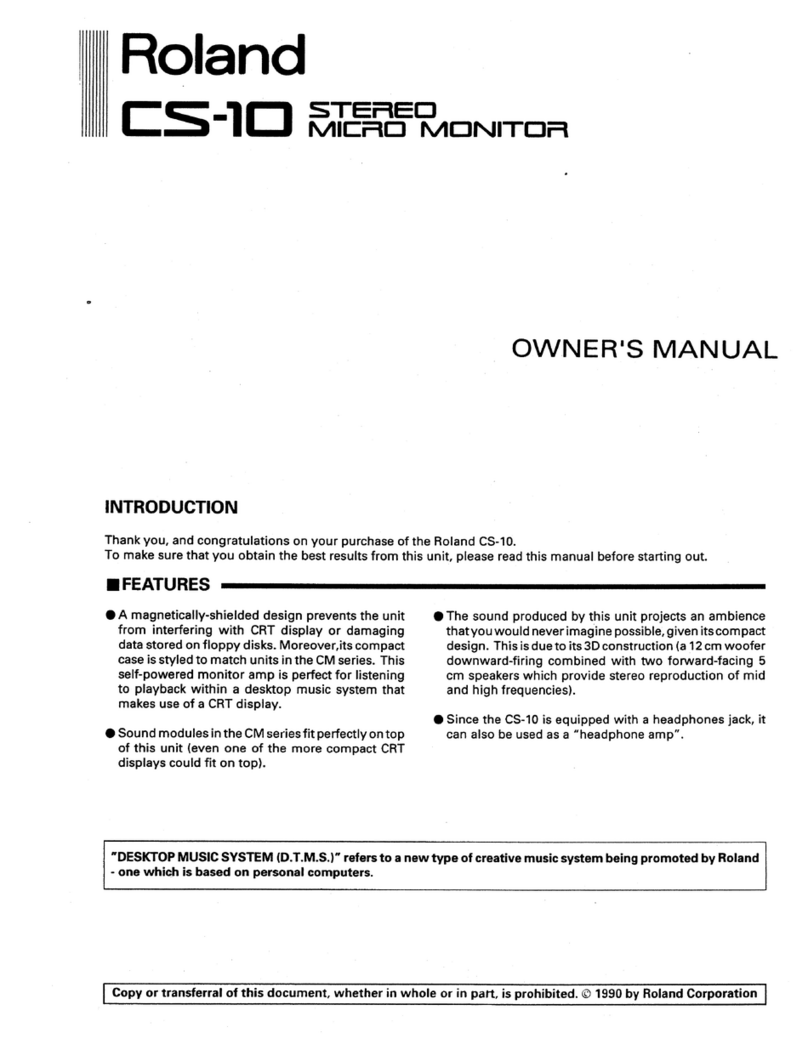 Roland

CS-10 STEREO MICRO MONITOR

OWNER'S MANUAL

INTRODUCTION

Thank you, and congratulations on your purchase of the Roland CS-10.
To make sure that you obtain the best results from this unit, please read this manual before starting out.

■FEATURES

● A magnetically-shielded design prevents the unit from interfering with CRT display or damaging data stored on floppy disks. Moreover,its compact case is styled to match units in the CM series. This self-powered monitor amp is perfect for listening to playback within a desktop music system that makes use of a CRT display.

● Sound modules in the CM series fit perfectly on top of this unit (even one of the more compact CRT displays could fit on top).

● The sound produced by this unit projects an ambience that you would never imagine possible, given its compact design. This is due to its 3D construction (a 12 cm woofer downward-firing combined with two forward-facing 5 cm speakers which provide stereo reproduction of mid and high frequencies).

● Since the CS-10 is equipped with a headphones jack, it can also be used as a "headphone amp".

"DESKTOP MUSIC SYSTEM (D.T.M.S.)" refers to a new type of creative music system being promoted by Roland - one which is based on personal computers.

Copy or transferral of this document, whether in whole or in part, is prohibited. © 1990 by Roland Corporation